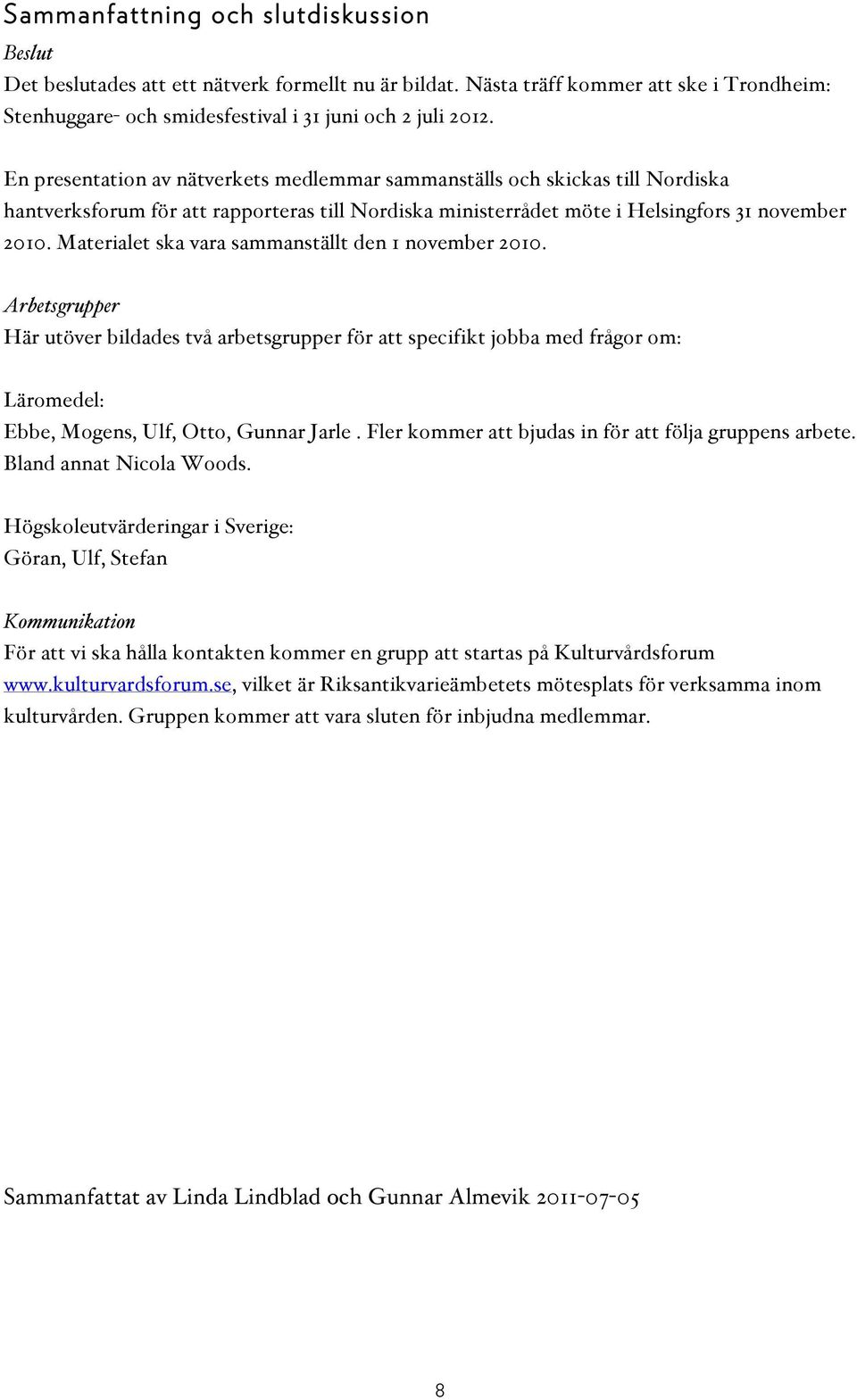 Sammanfattning och slutdiskussion

Beslut

Det beslutades att ett nätverk formellt nu är bildat. Nästa träff kommer att ske i Trondheim: Stenhuggare- och smidesfestival i 31 juni och 2 juli 2012.

En presentation av nätverkets medlemmar sammanställs och skickas till Nordiska hantverksforum för att rapporteras till Nordiska ministerrådet möte i Helsingfors 31 november 2010. Materialet ska vara sammanställt den 1 november 2010.

Arbetsgrupper

Här utöver bildades två arbetsgrupper för att specifikt jobba med frågor om:

Läromedel:
Ebbe, Mogens, Ulf, Otto, Gunnar Jarle . Fler kommer att bjudas in för att följa gruppens arbete. Bland annat Nicola Woods.

Högskoleutvärderingar i Sverige:
Göran, Ulf, Stefan

Kommunikation

För att vi ska hålla kontakten kommer en grupp att startas på Kulturvårdsforum www.kulturvardsforum.se, vilket är Riksantikvarieämbetets mötesplats för verksamma inom kulturvården. Gruppen kommer att vara sluten för inbjudna medlemmar.

Sammanfattat av Linda Lindblad och Gunnar Almevik 2011-07-05

8